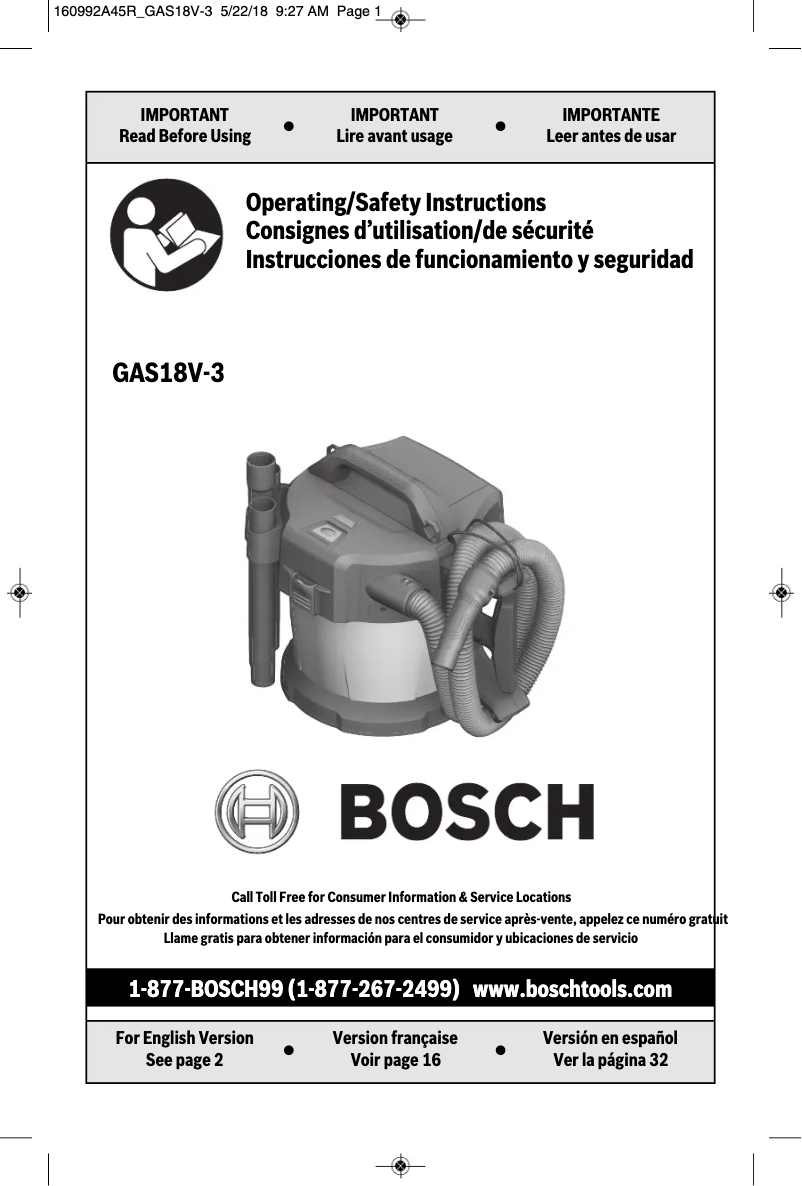 160992A45R_GAS18V-3 5/22/18 9:27 AM Page 1

IMPORTANT
Read Before Using

IMPORTANT
Lire avant usage

IMPORTANTE
Leer antes de usar

Operating/Safety Instructions
Consignes d'utilisation/de sécurité
Instrucciones de funcionamiento y seguridad

GAS18V-3

BOSCH

Call Toll Free for Consumer Information & Service Locations
Pour obtenir des informations et les adresses de nos centres de service après-vente, appelez ce numéro gratuit
Llame gratis para obtener información para el consumidor y ubicaciones de servicio

1-877-BOSCH99 (1-877-267-2499) www.boschtools.com

For English Version
See page 2

Version française
Voir page 16

Versión en español
Ver la página 32